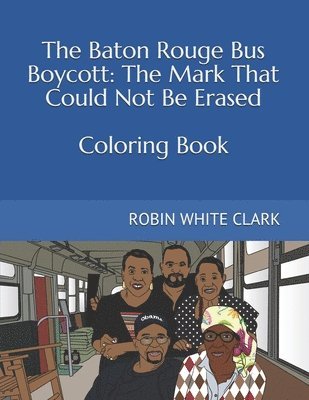 The Baton Rouge Bus Boycott: The Mark That Could Not Be Erased

Coloring Book

ROBIN WHITE CLARK

Obama